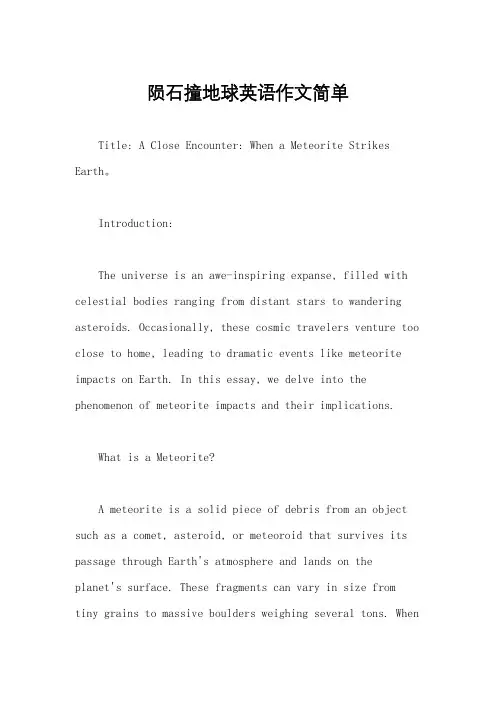 陨石撞地球英语作文简单

Title: A Close Encounter: When a Meteorite Strikes Earth。

Introduction:

The universe is an awe-inspiring expanse, filled with celestial bodies ranging from distant stars to wandering asteroids. Occasionally, these cosmic travelers venture too close to home, leading to dramatic events like meteorite impacts on Earth. In this essay, we delve into the phenomenon of meteorite impacts and their implications.

What is a Meteorite?

A meteorite is a solid piece of debris from an object such as a comet, asteroid, or meteoroid that survives its passage through Earth's atmosphere and lands on the planet's surface. These fragments can vary in size from tiny grains to massive boulders weighing several tons. When